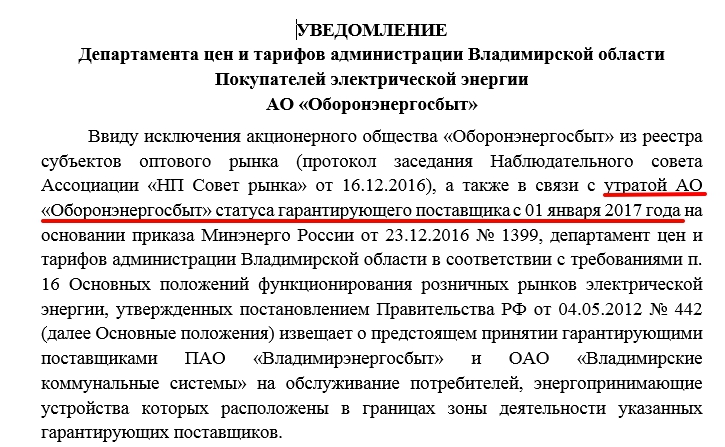 УВЕДОМЛЕНИЕ
Департамента цен и тарифов администрации Владимирской области
Покупателей электрической энергии
АО «Оборонэнергосбыт»

Ввиду исключения акционерного общества «Оборонэнергосбыт» из реестра субъектов оптового рынка (протокол заседания Наблюдательного совета Ассоциации «НП Совет рынка» от 16.12.2016), а также в связи с утратой АО «Оборонэнергосбыт» статуса гарантирующего поставщика с 01 января 2017 года на основании приказа Минэнерго России от 23.12.2016 № 1399, департамент цен и тарифов администрации Владимирской области в соответствии с требованиями п. 16 Основных положений функционирования розничных рынков электрической энергии, утвержденных постановлением Правительства РФ от 04.05.2012 № 442 (далее Основные положения) извещает о предстоящем принятии гарантирующими поставщиками ПАО «Владимирэнергосбыт» и ОАО «Владимирские коммунальные системы» на обслуживание потребителей, энергопринимающие устройства которых расположены в границах зоны деятельности указанных гарантирующих поставщиков.